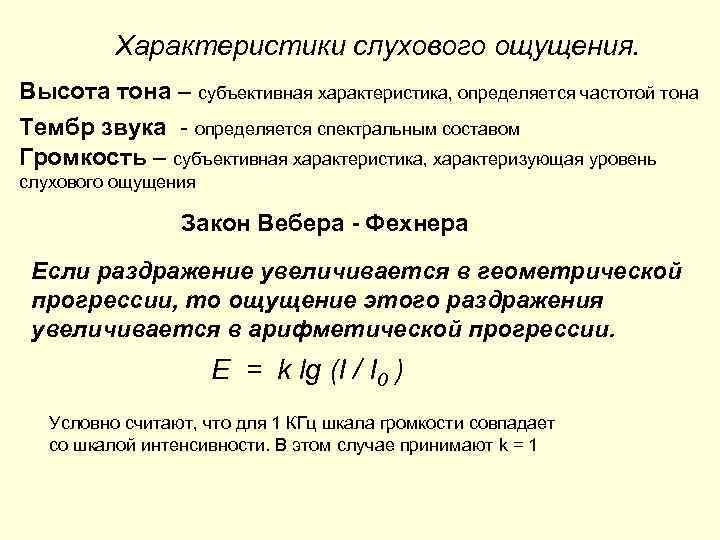 Характеристики слухового ощущения.

Высота тона – субъективная характеристика, определяется частотой тона

Тембр звука - определяется спектральным составом

Громкость – субъективная характеристика, характеризующая уровень слухового ощущения

Закон Вебера - Фехнера

Если раздражение увеличивается в геометрической прогрессии, то ощущение этого раздражения увеличивается в арифметической прогрессии.

$E = k \lg (I / I_0)$

Условно считают, что для 1 КГц шкала громкости совпадает со шкалой интенсивности. В этом случае принимают k = 1